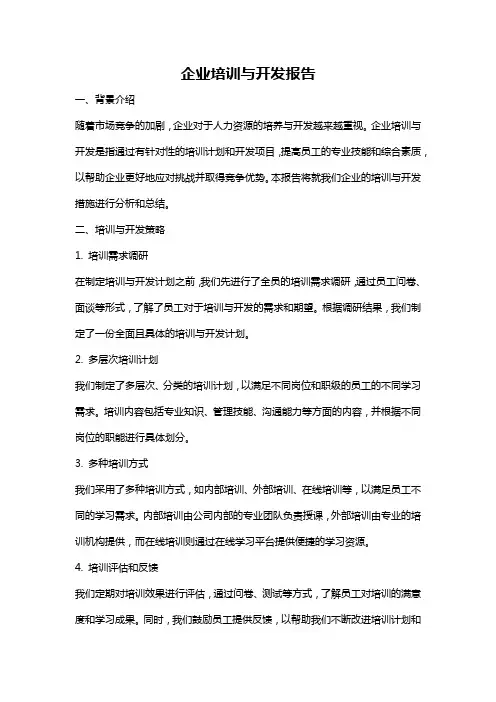 企业培训与开发报告

一、背景介绍

随着市场竞争的加剧，企业对于人力资源的培养与开发越来越重视。企业培训与开发是指通过有针对性的培训计划和开发项目，提高员工的专业技能和综合素质，以帮助企业更好地应对挑战并取得竞争优势。本报告将就我们企业的培训与开发措施进行分析和总结。

二、培训与开发策略

1. 培训需求调研

在制定培训与开发计划之前，我们先进行了全员的培训需求调研，通过员工问卷、面谈等形式，了解了员工对于培训与开发的需求和期望。根据调研结果，我们制定了一份全面且具体的培训与开发计划。

2. 多层次培训计划

我们制定了多层次、分类的培训计划，以满足不同岗位和职级的员工的不同学习需求。培训内容包括专业知识、管理技能、沟通能力等方面的内容，并根据不同岗位的职能进行具体划分。

3. 多种培训方式

我们采用了多种培训方式，如内部培训、外部培训、在线培训等，以满足员工不同的学习需求。内部培训由公司内部的专业团队负责授课，外部培训由专业的培训机构提供，而在线培训则通过在线学习平台提供便捷的学习资源。

4. 培训评估和反馈

我们定期对培训效果进行评估，通过问卷、测试等方式，了解员工对培训的满意度和学习成果。同时，我们鼓励员工提供反馈，以帮助我们不断改进培训计划和